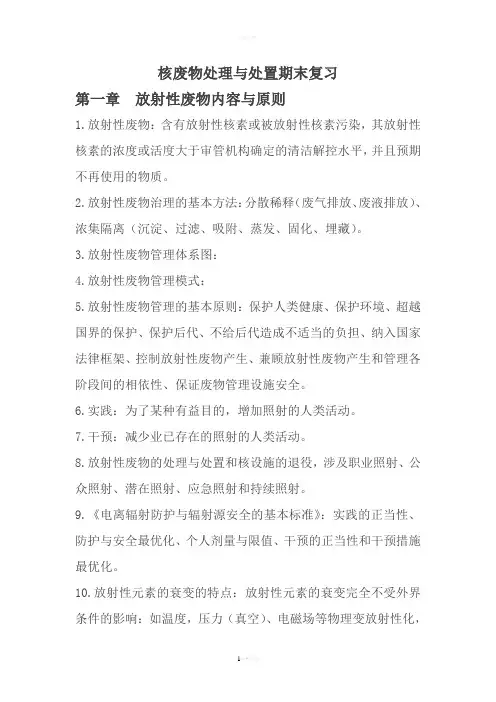 核废物处理与处置期末复习

第一章　放射性废物内容与原则

1.放射性废物：含有放射性核素或被放射性核素污染，其放射性核素的浓度或活度大于审管机构确定的清洁解控水平，并且预期不再使用的物质。

2.放射性废物治理的基本方法：分散稀释（废气排放、废液排放）、浓集隔离（沉淀、过滤、吸附、蒸发、固化、埋藏）。

3.放射性废物管理体系图：

4.放射性废物管理模式：

5.放射性废物管理的基本原则：保护人类健康、保护环境、超越国界的保护、保护后代、不给后代造成不适当的负担、纳入国家法律框架、控制放射性废物产生、兼顾放射性废物产生和管理各阶段间的相依性、保证废物管理设施安全。

6.实践：为了某种有益目的，增加照射的人类活动。

7.干预：减少业已存在的照射的人类活动。

8.放射性废物的处理与处置和核设施的退役，涉及职业照射、公众照射、潜在照射、应急照射和持续照射。

9.《电离辐射防护与辐射源安全的基本标准》：实践的正当性、防护与安全最优化、个人剂量与限值、干预的正当性和干预措施最优化。

10.放射性元素的衰变的特点：放射性元素的衰变完全不受外界条件的影响：如温度，压力（真空）、电磁场等物理变放射性化，

1